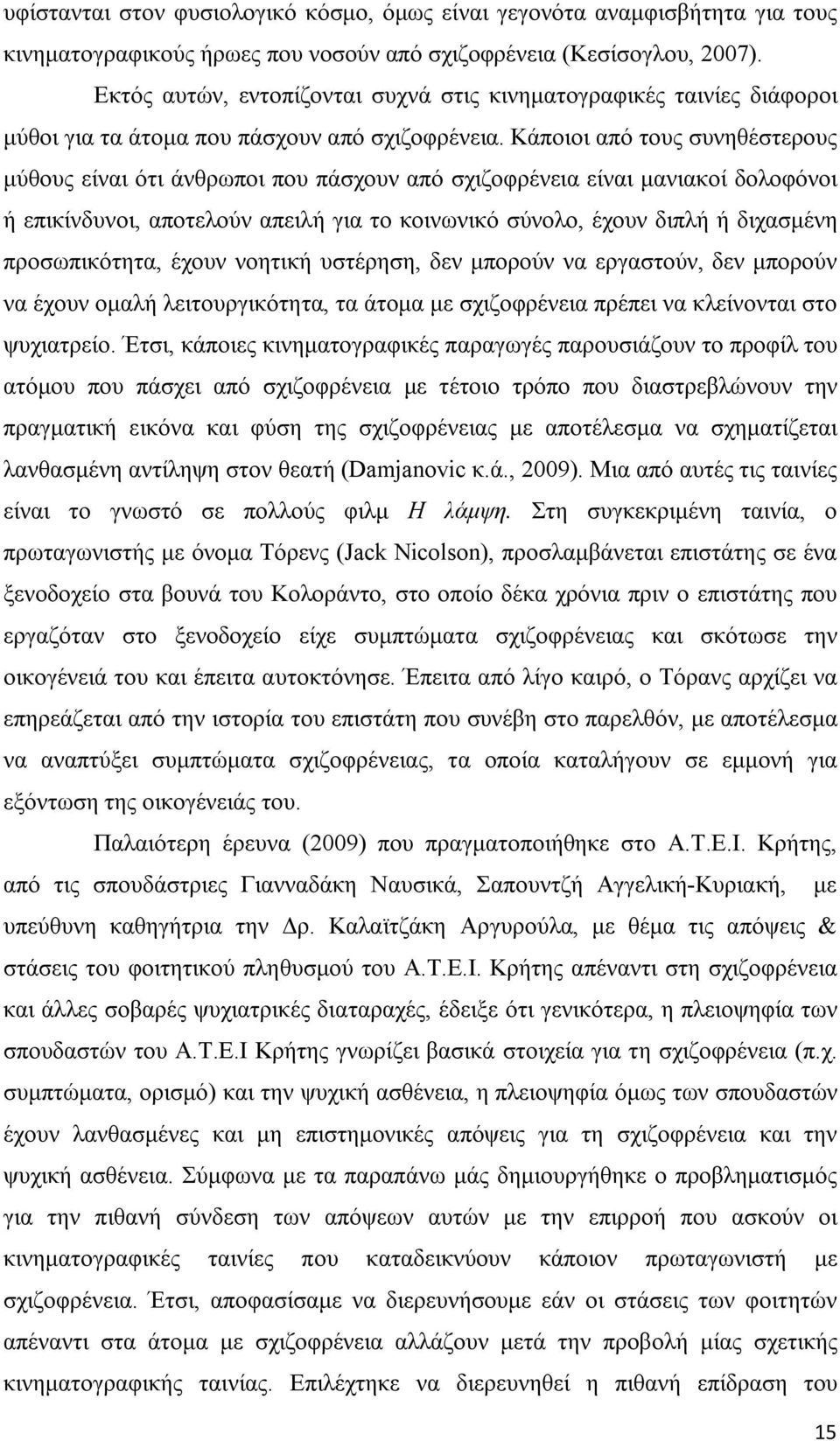 υφίστανται στον φυσιολογικό κόσμο, όμως είναι γεγονότα αναμφισβήτητα για τους κινηματογραφικούς ήρωες που νοσούν από σχιζοφρένεια (Κεσίσογλου, 2007).

Εκτός αυτών, εντοπίζονται συχνά στις κινηματογραφικές ταινίες διάφοροι μύθοι για τα άτομα που πάσχουν από σχιζοφρένεια. Κάποιοι από τους συνηθέστερους μύθους είναι ότι άνθρωποι που πάσχουν από σχιζοφρένεια είναι μανιακοί δολοφόνοι ή επικίνδυνοι, αποτελούν απειλή για το κοινωνικό σύνολο, έχουν διπλή ή διχασμένη προσωπικότητα, έχουν νοητική υστέρηση, δεν μπορούν να εργαστούν, δεν μπορούν να έχουν ομαλή λειτουργικότητα, τα άτομα με σχιζοφρένεια πρέπει να κλείνονται στο ψυχιατρείο. Έτσι, κάποιες κινηματογραφικές παραγωγές παρουσιάζουν το προφίλ του ατόμου που πάσχει από σχιζοφρένεια με τέτοιο τρόπο που διαστρεβλώνουν την πραγματική εικόνα και φύση της σχιζοφρένειας με αποτέλεσμα να σχηματίζεται λανθασμένη αντίληψη στον θεατή (Damjanovic κ.ά., 2009). Μια από αυτές τις ταινίες είναι το γνωστό σε πολλούς φιλμ Η λάμψη. Στη συγκεκριμένη ταινία, ο πρωταγωνιστής με όνομα Τόρενς (Jack Nicolson), προσλαμβάνεται επιστάτης σε ένα ξενοδοχείο στα βουνά του Κολοράντο, στο οποίο δέκα χρόνια πριν ο επιστάτης που εργαζόταν στο ξενοδοχείο είχε συμπτώματα σχιζοφρένειας και σκότωσε την οικογένειά του και έπειτα αυτοκτόνησε. Έπειτα από λίγο καιρό, ο Τόρανς αρχίζει να επηρεάζεται από την ιστορία του επιστάτη που συνέβη στο παρελθόν, με αποτέλεσμα να αναπτύξει συμπτώματα σχιζοφρένειας, τα οποία καταλήγουν σε εμμονή για εξόντωση της οικογένειάς του.

Παλαιότερη έρευνα (2009) που πραγματοποιήθηκε στο Α.Τ.Ε.Ι. Κρήτης, από τις σπουδάστριες Γιανναδάκη Ναυσικά, Σαπουντζή Αγγελική-Κυριακή, με υπεύθυνη καθηγήτρια την Δρ. Καλαϊτζάκη Αργυρούλα, με θέμα τις απόψεις & στάσεις του φοιτητικού πληθυσμού του Α.Τ.Ε.Ι. Κρήτης απέναντι στη σχιζοφρένεια και άλλες σοβαρές ψυχιατρικές διαταραχές, έδειξε ότι γενικότερα, η πλειοψηφία των σπουδαστών του Α.Τ.Ε.Ι Κρήτης γνωρίζει βασικά στοιχεία για τη σχιζοφρένεια (π.χ. συμπτώματα, ορισμό) και την ψυχική ασθένεια, η πλειοψηφία όμως των σπουδαστών έχουν λανθασμένες και μη επιστημονικές απόψεις για τη σχιζοφρένεια και την ψυχική ασθένεια. Σύμφωνα με τα παραπάνω μάς δημιουργήθηκε ο προβληματισμός για την πιθανή σύνδεση των απόψεων αυτών με την επιρροή που ασκούν οι κινηματογραφικές ταινίες που καταδεικνύουν κάποιον πρωταγωνιστή με σχιζοφρένεια. Έτσι, αποφασίσαμε να διερευνήσουμε εάν οι στάσεις των φοιτητών απέναντι στα άτομα με σχιζοφρένεια αλλάζουν μετά την προβολή μίας σχετικής κινηματογραφικής ταινίας. Επιλέχτηκε να διερευνηθεί η πιθανή επίδραση του

15